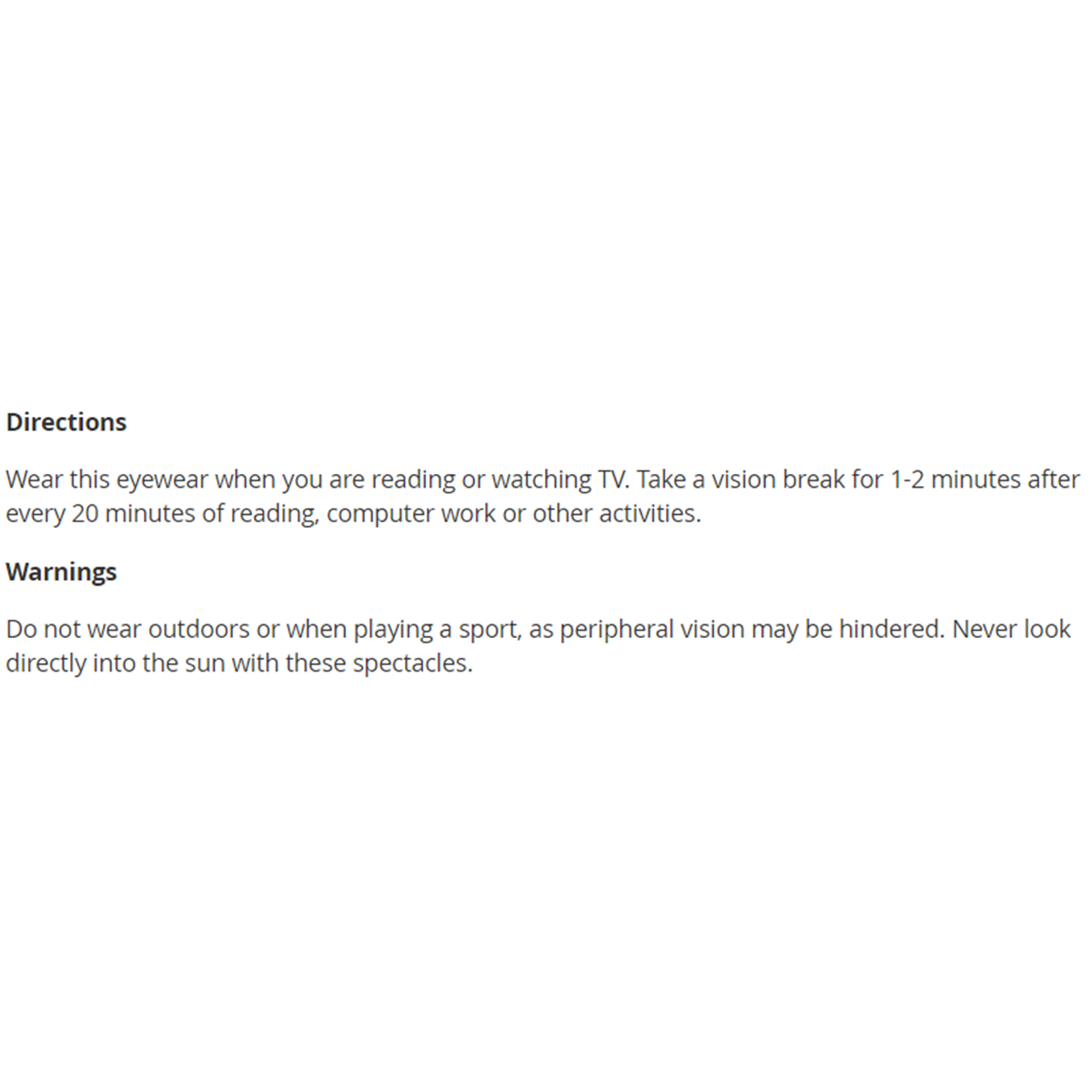 Directions

Wear this eyewear when you are reading or watching TV. Take a vision break for 1-2 minutes after every 20 minutes of reading, computer work or other activities.

Warnings

Do not wear outdoors or when playing a sport, as peripheral vision may be hindered. Never look directly into the sun with these spectacles.